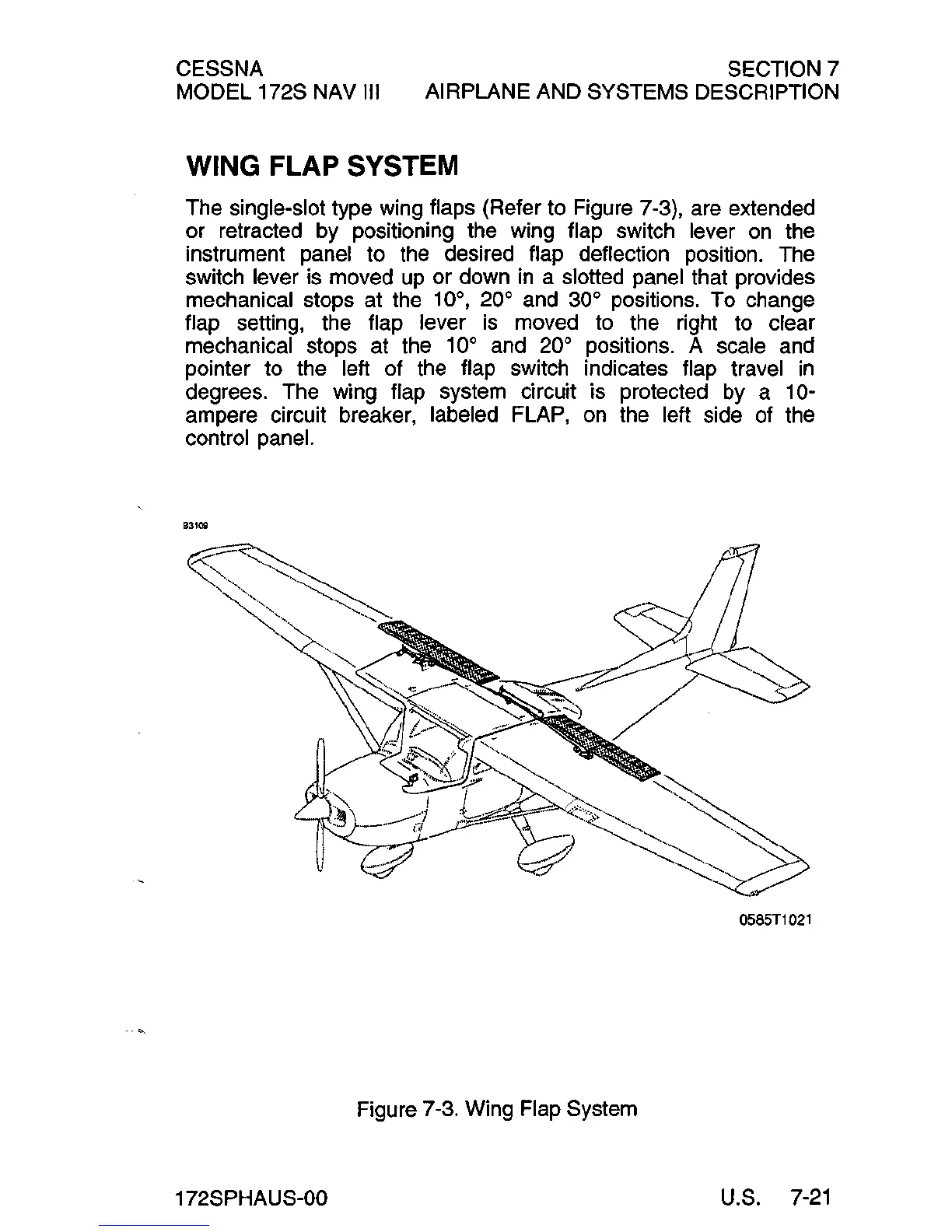 CESSNA
MODEL 172S NAV III

SECTION 7
AIRPLANE AND SYSTEMS DESCRIPTION

WING FLAP SYSTEM

The single-slot type wing flaps (Refer to Figure 7-3), are extended or retracted by positioning the wing flap switch lever on the instrument panel to the desired flap deflection position. The switch lever is moved up or down in a slotted panel that provides mechanical stops at the 10°, 20° and 30° positions. To change flap setting, the flap lever is moved to the right to clear mechanical stops at the 10° and 20° positions. A scale and pointer to the left of the flap switch indicates flap travel in degrees. The wing flap system circuit is protected by a 10-ampere circuit breaker, labeled FLAP, on the left side of the control panel.

B3109

0585T1021

Figure 7-3. Wing Flap System

172SPHAUS-00

U.S. 7-21